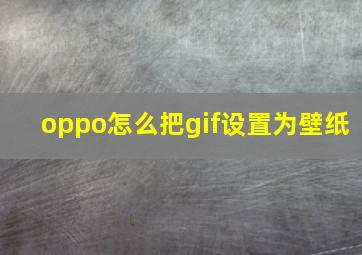 oppo怎么把gif设置为壁纸